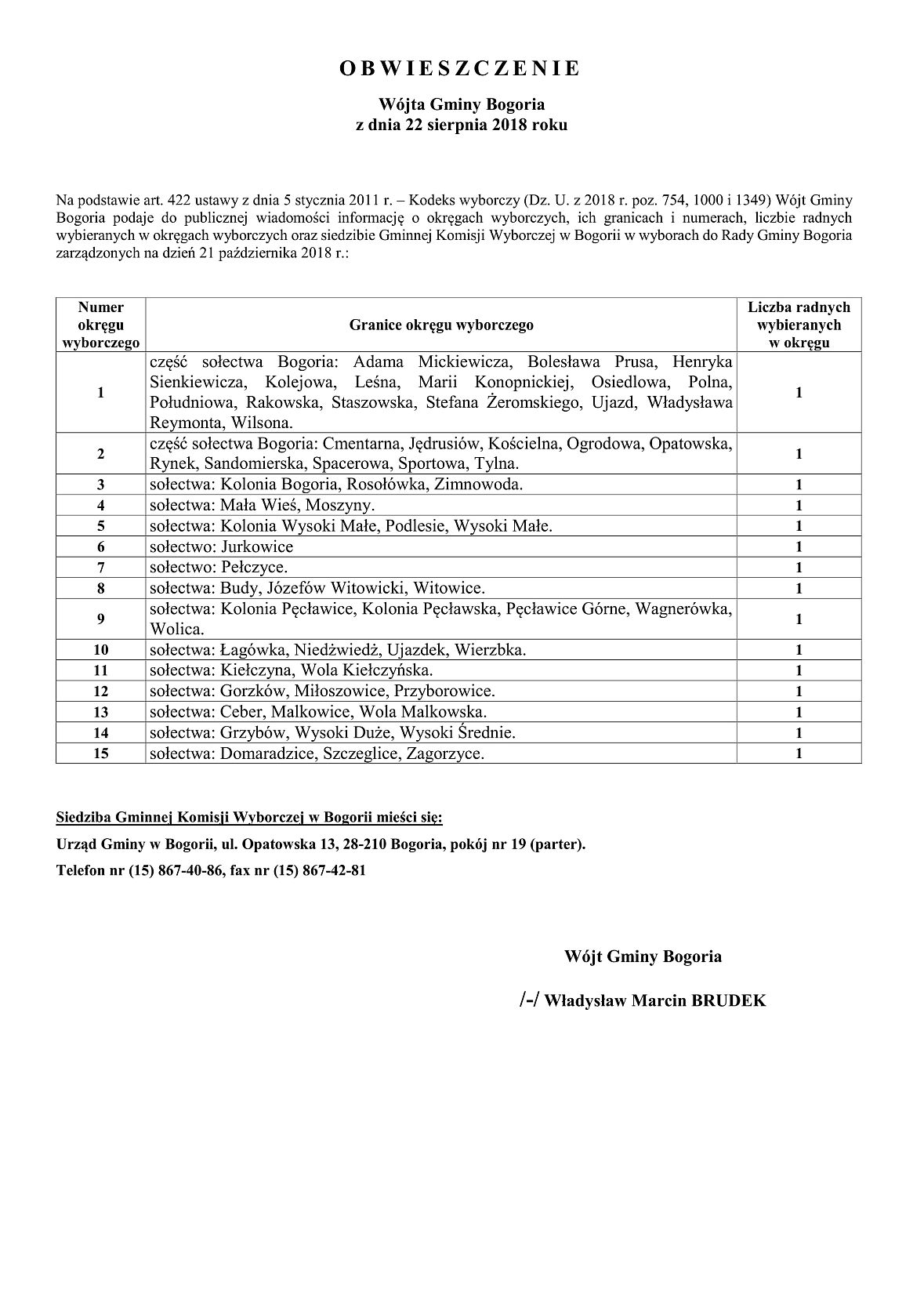 OBWIESZCZENIE

Wójta Gminy Bogoria
z dnia 22 sierpnia 2018 roku

Na podstawie art. 422 ustawy z dnia 5 stycznia 2011 r. – Kodeks wyborczy (Dz. U. z 2018 r. poz. 754, 1000 i 1349) Wójt Gminy Bogoria podaje do publicznej wiadomości informację o okręgach wyborczych, ich granicach i numerach, liczbie radnych wybieranych w okręgach wyborczych oraz siedzibie Gminnej Komisji Wyborczej w Bogorii w wyborach do Rady Gminy Bogoria zarządzonych na dzień 21 października 2018 r.:

| Numer okręgu wyborczego | Granice okręgu wyborczego | Liczba radnych wybieranych w okręgu |
|---|---|---|
| 1 | część sołectwa Bogoria: Adama Mickiewicza, Bolesława Prusa, Henryka Sienkiewicza, Kolejowa, Leśna, Marii Konopnickiej, Osiedlowa, Polna, Południowa, Rakowska, Staszowska, Stefana Żeromskiego, Ujazd, Władysława Reymonta, Wilsona. | 1 |
| 2 | część sołectwa Bogoria: Cmentarna, Jędrusiów, Kościelna, Ogrodowa, Opatowska, Rynek, Sandomierska, Spacerowa, Sportowa, Tylna. | 1 |
| 3 | sołectwa: Kolonia Bogoria, Rosołówka, Zimnowoda. | 1 |
| 4 | sołectwa: Mała Wieś, Moszyny. | 1 |
| 5 | sołectwa: Kolonia Wysoki Małe, Podlesie, Wysoki Małe. | 1 |
| 6 | sołectwo: Jurkowice | 1 |
| 7 | sołectwo: Pełczyce. | 1 |
| 8 | sołectwa: Budy, Józefów Witowicki, Witowice. | 1 |
| 9 | sołectwa: Kolonia Pęcławice, Kolonia Pęcławska, Pęcławice Górne, Wagnerówka, Wolica. | 1 |
| 10 | sołectwa: Łagówka, Niedźwiedź, Ujazdek, Wierzbka. | 1 |
| 11 | sołectwa: Kiełczyna, Wola Kiełczyńska. | 1 |
| 12 | sołectwa: Gorzków, Miłoszowice, Przyborowice. | 1 |
| 13 | sołectwa: Ceber, Malkowice, Wola Malkowska. | 1 |
| 14 | sołectwa: Grzybów, Wysoki Duże, Wysoki Średnie. | 1 |
| 15 | sołectwa: Domaradzice, Szczeglice, Zagorzyce. | 1 |

Siedziba Gminnej Komisji Wyborczej w Bogorii mieści się:
Urząd Gminy w Bogorii, ul. Opatowska 13, 28-210 Bogoria, pokój nr 19 (parter).
Telefon nr (15) 867-40-86, fax nr (15) 867-42-81

Wójt Gminy Bogoria

/-/ Władysław Marcin BRUDEK